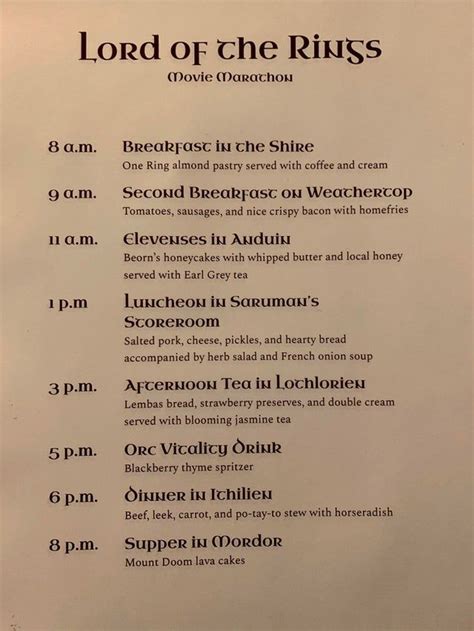 Lord of the Rings
Movie Marathon

8 a.m. Breakfast in the Shire
One Ring almond pastry served with coffee and cream

9 a.m. Second Breakfast on Weathertop
Tomatoes, sausages, and nice crispy bacon with homefries

11 a.m. Elevenses in Anduin
Beorn's honeycakes with whipped butter and local honey served with Earl Grey tea

1 p.m Luncheon in Saruman's Storeroom
Salted pork, cheese, pickles, and hearty bread accompanied by herb salad and French onion soup

3 p.m. Afternoon Tea in Lothlorien
Lembas bread, strawberry preserves, and double cream served with blooming jasmine tea

5 p.m. Orc Vitality Drink
Blackberry thyme spritzer

6 p.m. Dinner in Ithilien
Beef, leek, carrot, and po-tay-to stew with horseradish

8 p.m. Supper in Mordor
Mount Doom lava cakes